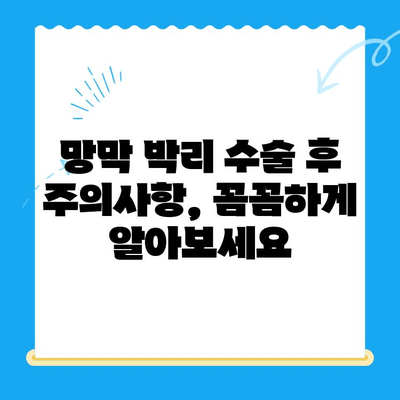 망막 박리 수술 후 주의사항, 꼼꼼하게 알아보세요